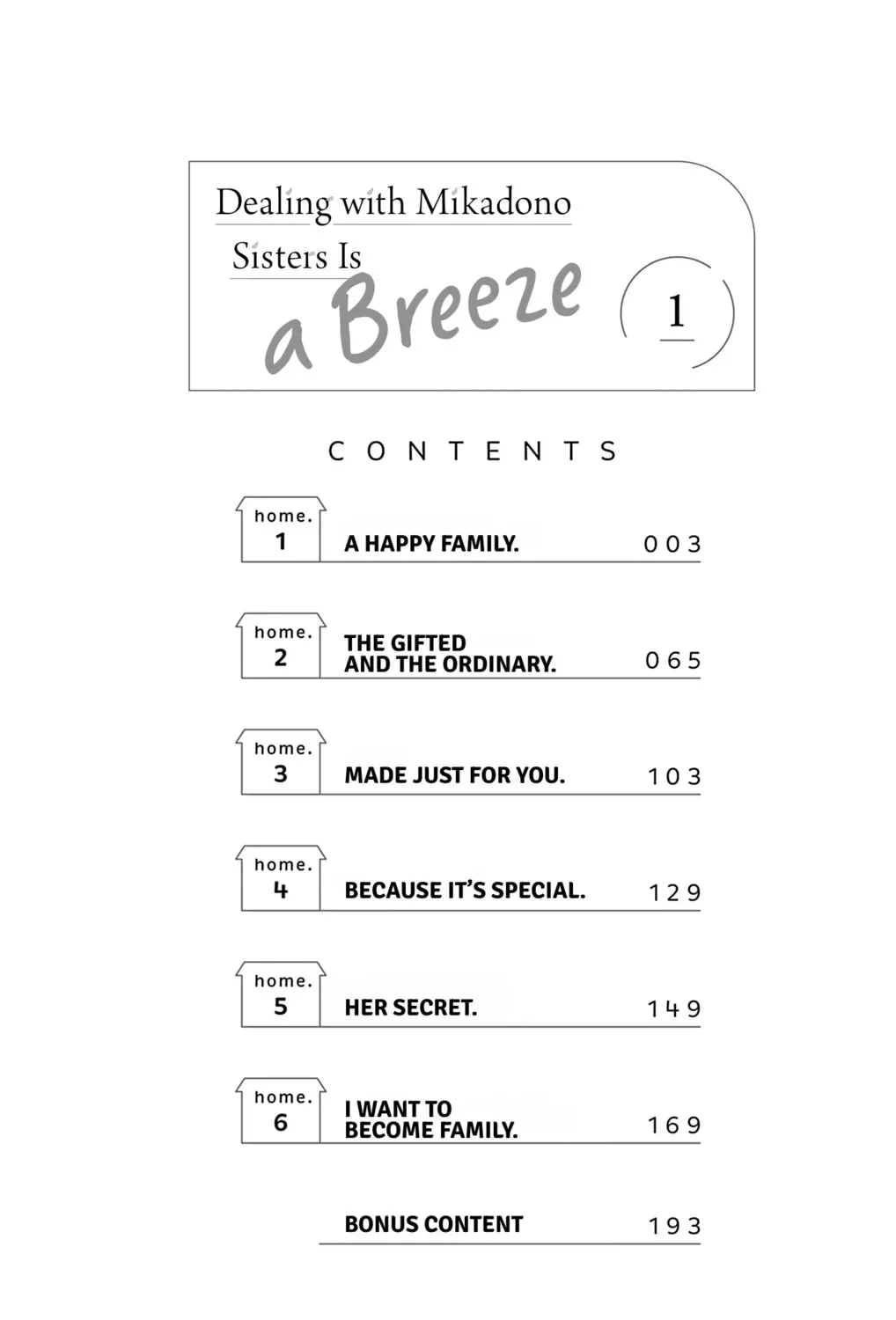 Dealing with Mikadono Sisters Is a Breeze

1

CONTENTS

home. 1 A HAPPY FAMILY. 003

home. 2 THE GIFTED AND THE ORDINARY. 065

home. 3 MADE JUST FOR YOU. 103

home. 4 BECAUSE IT'S SPECIAL. 129

home. 5 HER SECRET. 149

home. 6 I WANT TO BECOME FAMILY. 169

BONUS CONTENT 193